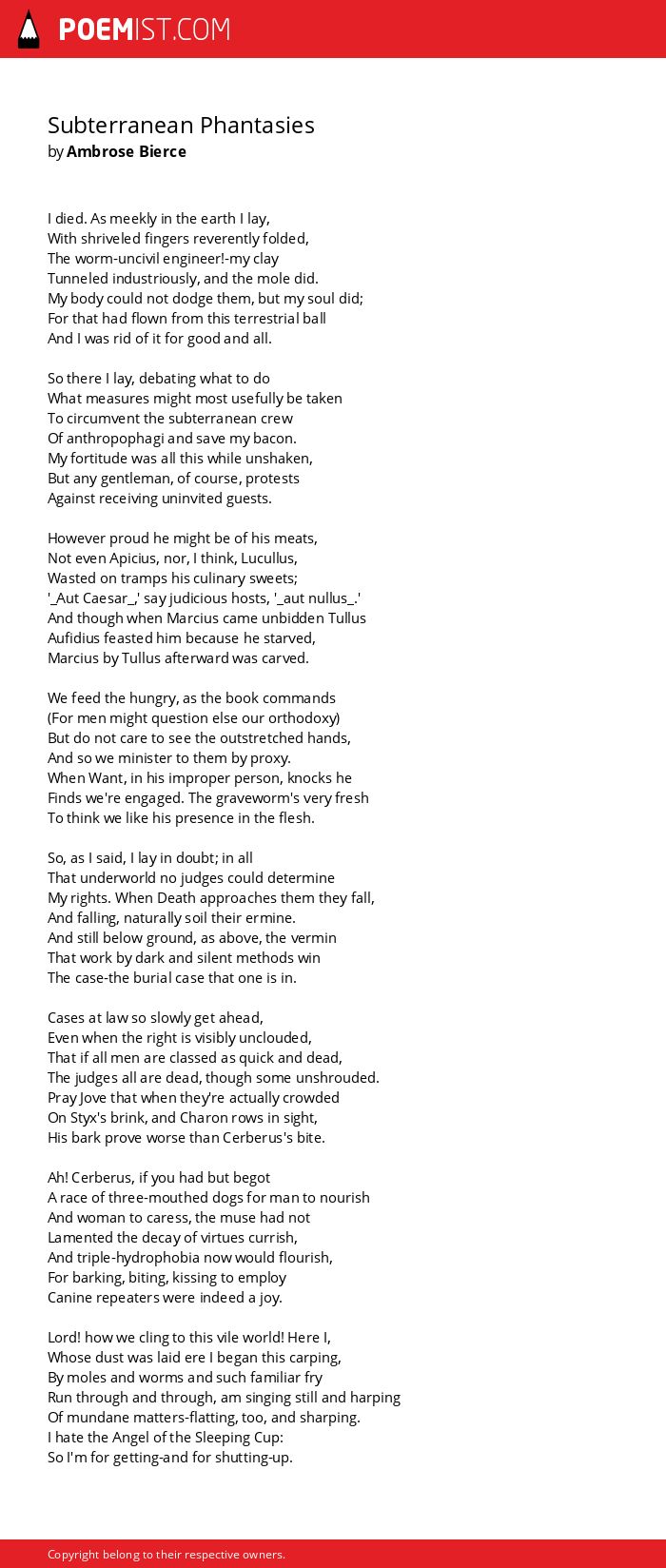 POEMIST.COM

Subterranean Phantasies
by Ambrose Bierce

I died. As meekly in the earth I lay,
With shriveled fingers reverently folded,
The worm-uncivil engineer!-my clay
Tunneled industriously, and the mole did.
My body could not dodge them, but my soul did;
For that had flown from this terrestrial ball
And I was rid of it for good and all.

So there I lay, debating what to do
What measures might most usefully be taken
To circumvent the subterranean crew
Of anthropophagi and save my bacon.
My fortitude was all this while unshaken,
But any gentleman, of course, protests
Against receiving uninvited guests.

However proud he might be of his meats,
Not even Apicius, nor, I think, Lucullus,
Wasted on tramps his culinary sweets;
'_Aut Caesar_,' say judicious hosts, '_aut nullus_.'
And though when Marcius came unbidden Tullus
Aufidius feasted him because he starved,
Marcius by Tullus afterward was carved.

We feed the hungry, as the book commands
(For men might question else our orthodoxy)
But do not care to see the outstretched hands,
And so we minister to them by proxy.
When Want, in his improper person, knocks he
Finds we're engaged. The graveworm's very fresh
To think we like his presence in the flesh.

So, as I said, I lay in doubt; in all
That underworld no judges could determine
My rights. When Death approaches them they fall,
And falling, naturally soil their ermine.
And still below ground, as above, the vermin
That work by dark and silent methods win
The case-the burial case that one is in.

Cases at law so slowly get ahead,
Even when the right is visibly unclouded,
That if all men are classed as quick and dead,
The judges all are dead, though some unshrouded.
Pray Jove that when they're actually crowded
On Styx's brink, and Charon rows in sight,
His bark prove worse than Cerberus's bite.

Ah! Cerberus, if you had but begot
A race of three-mouthed dogs for man to nourish
And woman to caress, the muse had not
Lamented the decay of virtues currish,
And triple-hydrophobia now would flourish,
For barking, biting, kissing to employ
Canine repeaters were indeed a joy.

Lord! how we cling to this vile world! Here I,
Whose dust was laid ere I began this carping,
By moles and worms and such familiar fry
Run through and through, am singing still and harping
Of mundane matters-flatting, too, and sharping.
I hate the Angel of the Sleeping Cup:
So I'm for getting-and for shutting-up.

Copyright belong to their respective owners.